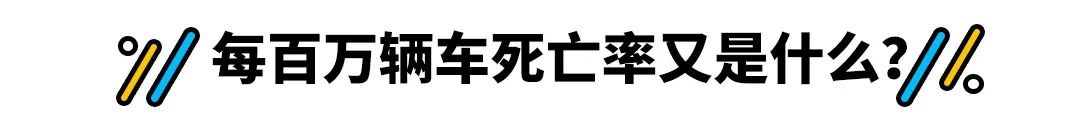 每百万辆车死亡率又是什么?